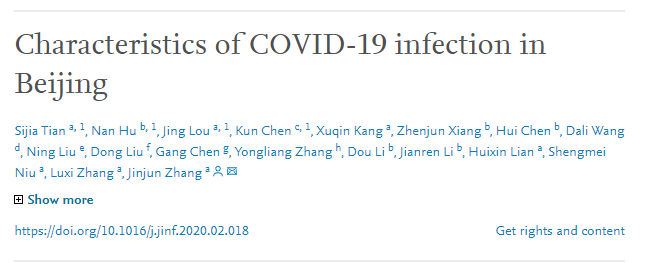 Characteristics of COVID-19 infection in Beijing

Sijia Tian $^{a, 1}$, Nan Hu $^{b, 1}$, Jing Lou $^{a, 1}$, Kun Chen $^{c, 1}$, Xuqin Kang $^{a}$, Zhenjun Xiang $^{b}$, Hui Chen $^{b}$, Dali Wang $^{d}$, Ning Liu $^{e}$, Dong Liu $^{f}$, Gang Chen $^{g}$, Yongliang Zhang $^{h}$, Dou Li $^{b}$, Jianren Li $^{b}$, Huixin Lian $^{a}$, Shengmei Niu $^{a}$, Luxi Zhang $^{a}$, Jinjun Zhang $^{a}$

Show more

https://doi.org/10.1016/j.jinf.2020.02.018

Get rights and content